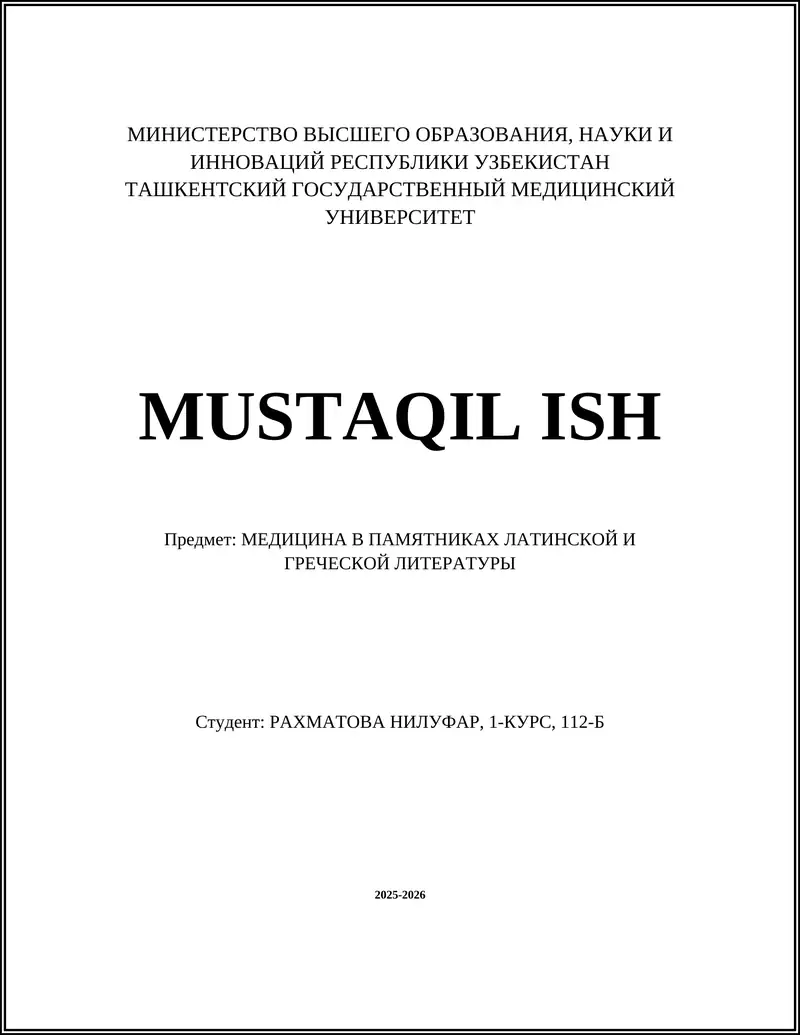 МИНИСТЕРСТВО ВЫСШЕГО ОБРАЗОВАНИЯ, НАУКИ И ИННОВАЦИЙ РЕСПУБЛИКИ УЗБЕКИСТАН
ТАШКЕНТСКИЙ ГОСУДАРСТВЕННЫЙ МЕДИЦИНСКИЙ УНИВЕРСИТЕТ

MUSTAQIL ISH

Предмет: МЕДИЦИНА В ПАМЯТНИКАХ ЛАТИНСКОЙ И ГРЕЧЕСКОЙ ЛИТЕРАТУРЫ

Студент: РАХМАТОВА НИЛУФАР, 1-КУРС, 112-Б

2025-2026